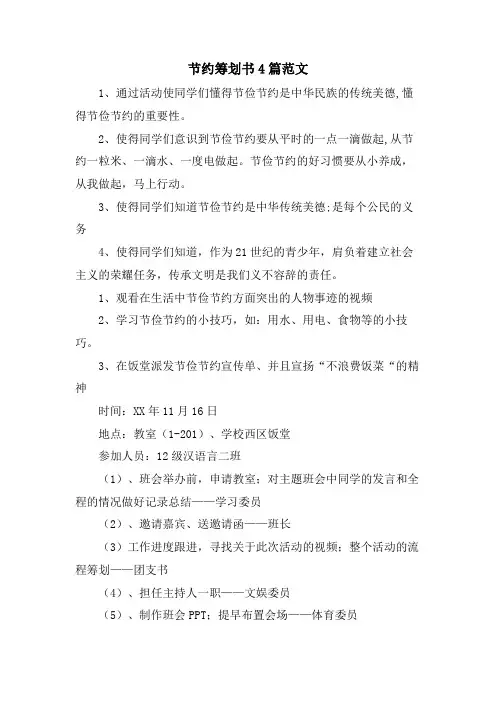 节约筹划书4篇范文

1、通过活动使同学们懂得节俭节约是中华民族的传统美德,懂得节俭节约的重要性。

2、使得同学们意识到节俭节约要从平时的一点一滴做起,从节约一粒米、一滴水、一度电做起。节俭节约的好习惯要从小养成,从我做起，马上行动。

3、使得同学们知道节俭节约是中华传统美德;是每个公民的义务

4、使得同学们知道，作为21世纪的青少年，肩负着建立社会主义的荣耀任务，传承文明是我们义不容辞的责任。

1、观看在生活中节俭节约方面突出的人物事迹的视频

2、学习节俭节约的小技巧，如：用水、用电、食物等的小技巧。

3、在饭堂派发节俭节约宣传单、并且宣扬“不浪费饭菜“的精神

时间：XX年11月16日

地点：教室（1-201）、学校西区饭堂

参加人员：12级汉语言二班

（1）、班会举办前，申请教室；对主题班会中同学的发言和全程的情况做好记录总结——学习委员

（2）、邀请嘉宾、送邀请函——班长

（3）工作进度跟进，寻找关于此次活动的视频；整个活动的流程筹划——团支书

（4）、担任主持人一职——文娱委员

（5）、制作班会PPT；提早布置会场——体育委员